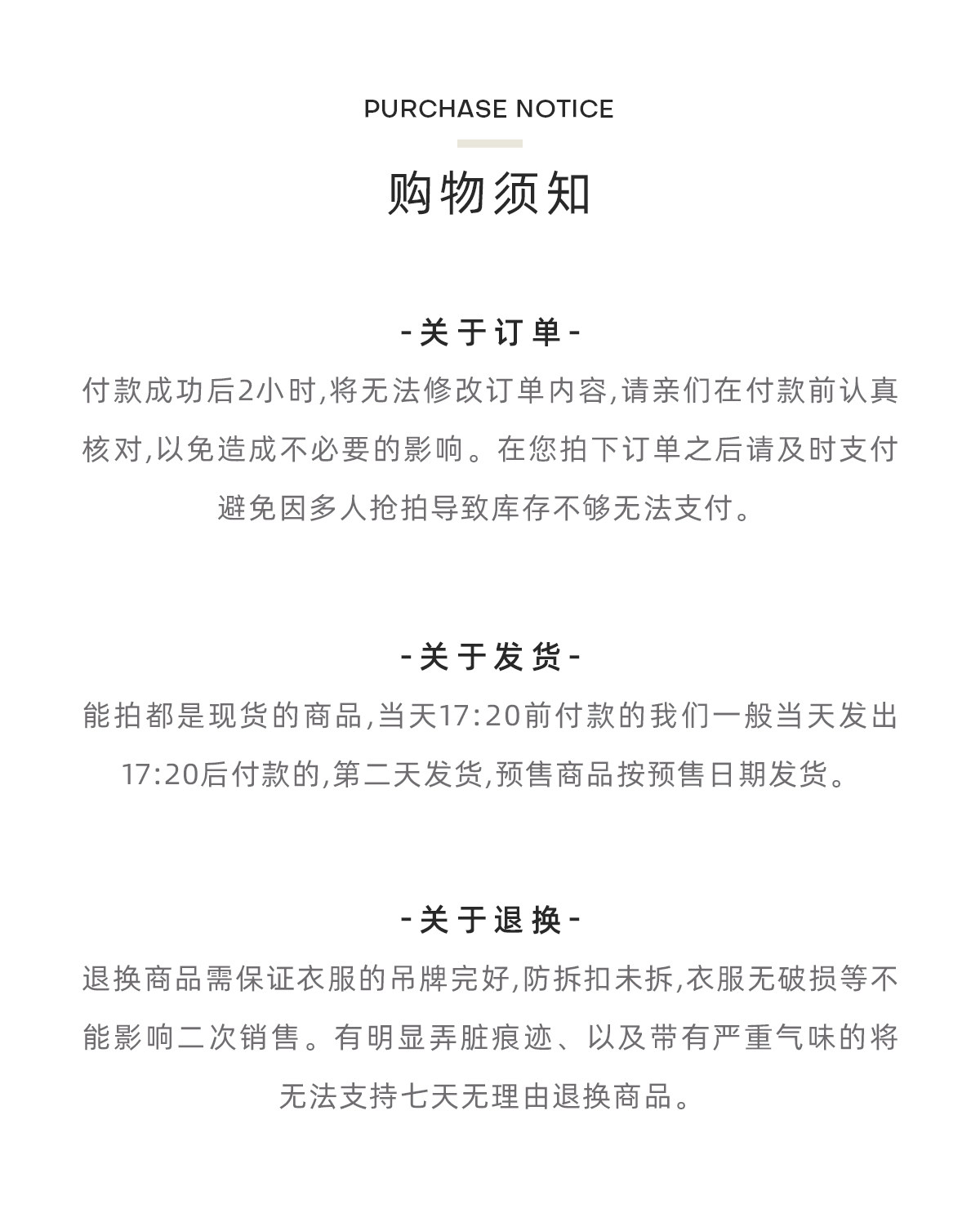 PURCHASE NOTICE

购物须知

-关于订单-

付款成功后2小时,将无法修改订单内容,请亲们在付款前认真核对,以免造成不必要的影响。在您拍下订单之后请及时支付避免因多人抢拍导致库存不够无法支付。

-关于发货-

能拍都是现货的商品,当天17:20前付款的我们一般当天发出17:20后付款的,第二天发货,预售商品按预售日期发货。

-关于退换-

退换商品需保证衣服的吊牌完好,防拆扣未拆,衣服无破损等不能影响二次销售。有明显弄脏痕迹、以及带有严重气味的将无法支持七天无理由退换商品。